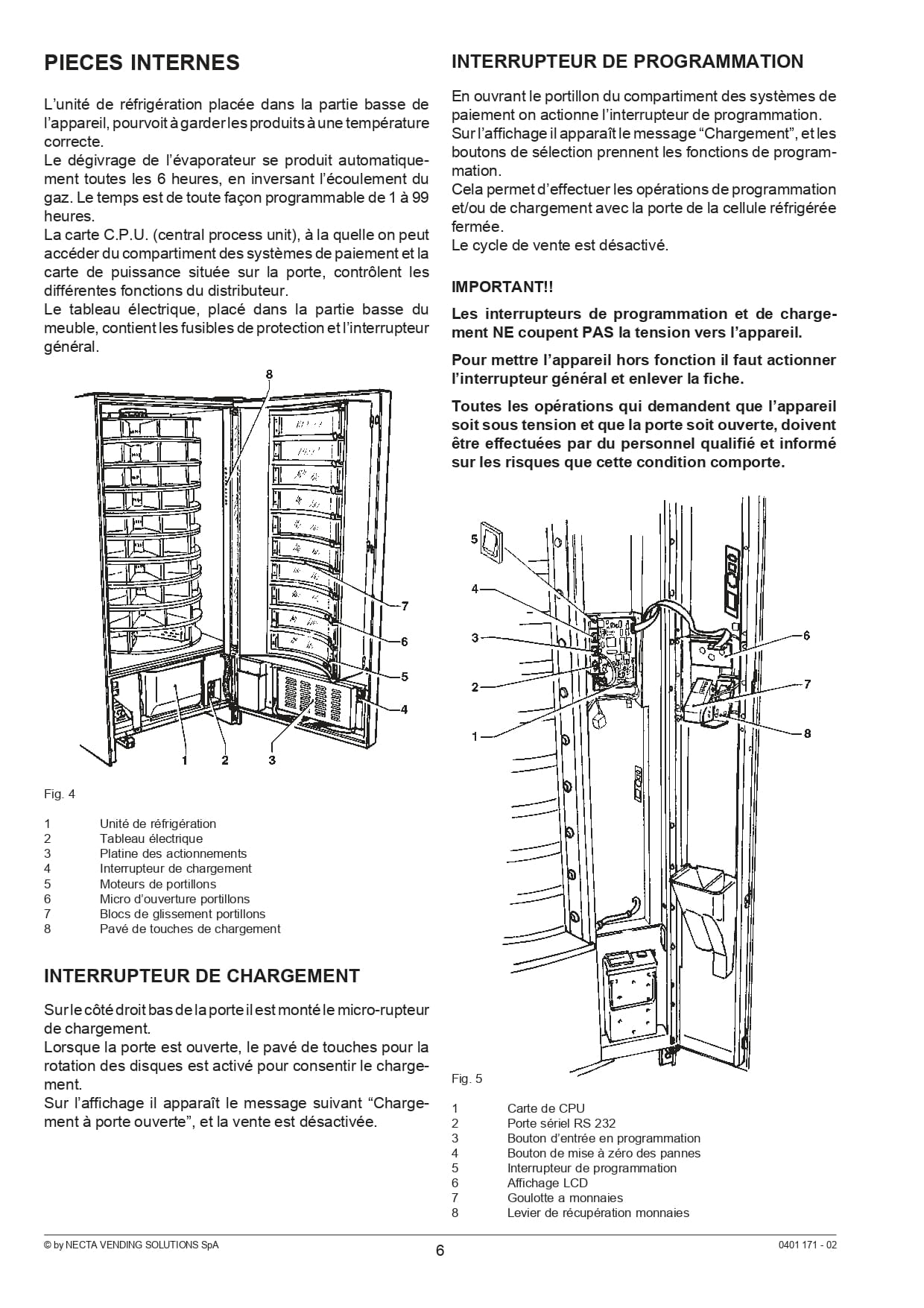 PIECES INTERNES

L'unité de réfrigération placée dans la partie basse de l'appareil, pourvoit à garder les produits à une température correcte.
Le dégivrage de l'évaporateur se produit automatiquement toutes les 6 heures, en inversant l'écoulement du gaz. Le temps est de toute façon programmable de 1 à 99 heures.
La carte C.P.U. (central process unit), à la quelle on peut accéder du compartiment des systèmes de paiement et la carte de puissance située sur la porte, contrôlent les différentes fonctions du distributeur.
Le tableau électrique, placé dans la partie basse du meuble, contient les fusibles de protection et l'interrupteur général.

8
7
6
5
4
1 2 3

Fig. 4

1 Unité de réfrigération
2 Tableau électrique
3 Platine des actionnements
4 Interrupteur de chargement
5 Moteurs de portillons
6 Micro d'ouverture portillons
7 Blocs de glissement portillons
8 Pavé de touches de chargement

INTERRUPTEUR DE CHARGEMENT

Sur le côté droit bas de la porte il est monté le micro-rupteur de chargement.
Lorsque la porte est ouverte, le pavé de touches pour la rotation des disques est activé pour consentir le chargement.
Sur l'affichage il apparaît le message suivant "Chargement à porte ouverte", et la vente est désactivée.

INTERRUPTEUR DE PROGRAMMATION

En ouvrant le portillon du compartiment des systèmes de paiement on actionne l'interrupteur de programmation.
Sur l'affichage il apparaît le message "Chargement", et les boutons de sélection prennent les fonctions de programmation.
Cela permet d'effectuer les opérations de programmation et/ou de chargement avec la porte de la cellule réfrigérée fermée.
Le cycle de vente est désactivé.

IMPORTANT!!

Les interrupteurs de programmation et de chargement NE coupent PAS la tension vers l'appareil.

Pour mettre l'appareil hors fonction il faut actionner l'interrupteur général et enlever la fiche.

Toutes les opérations qui demandent que l'appareil soit sous tension et que la porte soit ouverte, doivent être effectuées par du personnel qualifié et informé sur les risques que cette condition comporte.

5
4
3
2
1
6
7
8

Fig. 5

1 Carte de CPU
2 Porte sériel RS 232
3 Bouton d'entrée en programmation
4 Bouton de mise à zéro des pannes
5 Interrupteur de programmation
6 Affichage LCD
7 Goulotte a monnaies
8 Levier de récupération monnaies

© by NECTA VENDING SOLUTIONS SpA 6 0401 171 - 02